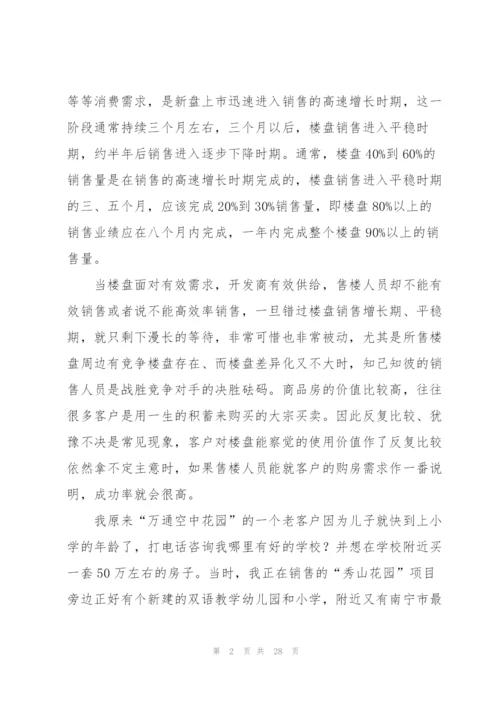 等等消费需求，是新盘上市迅速进入销售的高速增长时期，这一阶段通常持续三个月左右，三个月以后，楼盘销售进入平稳时期，约半年后销售进入逐步下降时期。通常，楼盘40%到60%的销售量是在销售的高速增长时期完成的，楼盘销售进入平稳时期的三、五个月，应该完成20%到30%销售量，即楼盘80%以上的销售业绩应在八个月内完成，一年内完成整个楼盘90%以上的销售量。

当楼盘面对有效需求，开发商有效供给，售楼人员却不能有效销售或者说不能高效率销售，一旦错过楼盘销售增长期、平稳期，就只剩下漫长的等待，非常可惜也非常被动，尤其是所售楼盘周边有竞争楼盘存在、而楼盘差异化又不大时，知己知彼的销售人员是战胜竞争对手的决胜砝码。商品房的价值比较高，往往很多客户是用一生的积蓄来购买的大宗买卖。因此反复比较、犹豫不决是常见现象，客户对楼盘能察觉的使用价值作了反复比较依然拿不定主意时，如果售楼人员能就客户的购房需求作一番说明，成功率就会很高。

我原来“万通空中花园”的一个老客户因为儿子就快到上小学的年龄了，打电话咨询我哪里有好的学校？并想在学校附近买一套50万左右的房子。当时，我正在销售的“秀山花园”项目旁边正好有个新建的双语教学幼儿园和小学，附近又有南宁市最

第 2 页 共 28 页